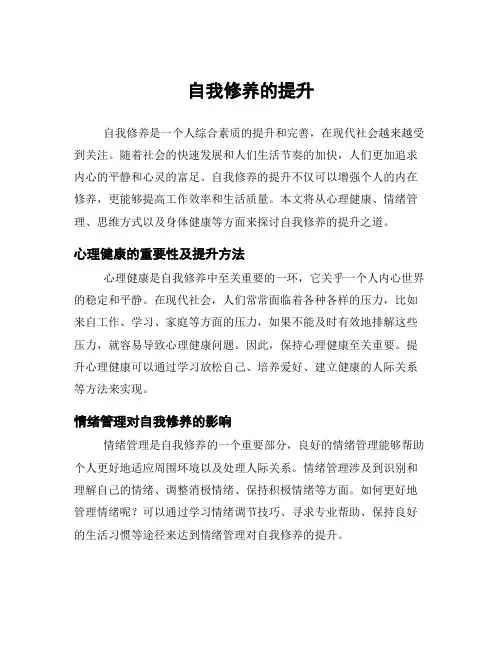 自我修养的提升

自我修养是一个人综合素质的提升和完善，在现代社会越来越受到关注。随着社会的快速发展和人们生活节奏的加快，人们更加追求内心的平静和心灵的富足。自我修养的提升不仅可以增强个人的内在修养，更能够提高工作效率和生活质量。本文将从心理健康、情绪管理、思维方式以及身体健康等方面来探讨自我修养的提升之道。

心理健康的重要性及提升方法

心理健康是自我修养中至关重要的一环，它关乎一个人内心世界的稳定和平静。在现代社会，人们常常面临着各种各样的压力，比如来自工作、学习、家庭等方面的压力，如果不能及时有效地排解这些压力，就容易导致心理健康问题。因此，保持心理健康至关重要。提升心理健康可以通过学习放松自己、培养爱好、建立健康的人际关系等方法来实现。

情绪管理对自我修养的影响

情绪管理是自我修养的一个重要部分，良好的情绪管理能够帮助个人更好地适应周围环境以及处理人际关系。情绪管理涉及到识别和理解自己的情绪、调整消极情绪、保持积极情绪等方面。如何更好地管理情绪呢？可以通过学习情绪调节技巧、寻求专业帮助、保持良好的生活习惯等途径来达到情绪管理对自我修养的提升。